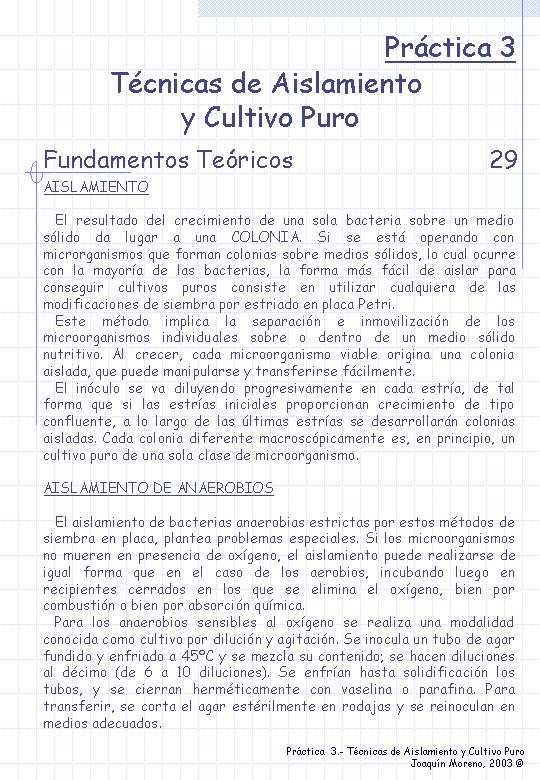 Práctica 3

Técnicas de Aislamiento y Cultivo Puro

Fundamentos Teóricos 29

AISLAMIENTO

El resultado del crecimiento de una sola bacteria sobre un medio sólido da lugar a una COLONIA. Si se está operando con microrganismos que forman colonias sobre medios sólidos, lo cual ocurre con la mayoría de las bacterias, la forma más fácil de aislar para conseguir cultivos puros consiste en utilizar cualquiera de las modificaciones de siembra por estriado en placa Petri.

Este método implica la separación e inmovilización de los microorganismos individuales sobre o dentro de un medio sólido nutritivo. Al crecer, cada microorganismo viable origina una colonia aislada, que puede manipularse y transferirse fácilmente.

El inóculo se va diluyendo progresivamente en cada estría, de tal forma que si las estrías iniciales proporcionan crecimiento de tipo confluente, a lo largo de las últimas estrías se desarrollarán colonias aisladas. Cada colonia diferente macroscópicamente es, en principio, un cultivo puro de una sola clase de microorganismo.

AISLAMIENTO DE ANAEROBIOS

El aislamiento de bacterias anaerobias estrictas por estos métodos de siembra en placa, plantea problemas especiales. Si los microorganismos no mueren en presencia de oxígeno, el aislamiento puede realizarse de igual forma que en el caso de los aerobios, incubando luego en recipientes cerrados en los que se elimina el oxígeno, bien por combustión o bien por absorción química.

Para los anaerobios sensibles al oxígeno se realiza una modalidad conocida como cultivo por dilución y agitación. Se inocula un tubo de agar fundido y enfriado a 45ºC y se mezcla su contenido; se hacen diluciones al décimo (de 6 a 10 diluciones). Se enfrían hasta solidificación los tubos, y se cierran herméticamente con vaselina o parafina. Para transferir, se corta el agar estérilmente en rodajas y se reinoculan en medios adecuados.

Práctica 3.- Técnicas de Aislamiento y Cultivo Puro
Joaquín Moreno, 2003 ©